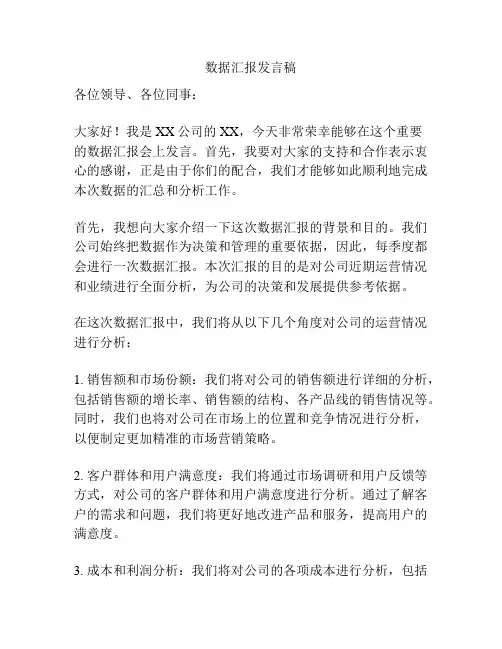 数据汇报发言稿

各位领导、各位同事：

大家好！我是 XX 公司的 XX，今天非常荣幸能够在这个重要的数据汇报会上发言。首先，我要对大家的支持和合作表示衷心的感谢，正是由于你们的配合，我们才能够如此顺利地完成本次数据的汇总和分析工作。

首先，我想向大家介绍一下这次数据汇报的背景和目的。我们公司始终把数据作为决策和管理的重要依据，因此，每季度都会进行一次数据汇报。本次汇报的目的是对公司近期运营情况和业绩进行全面分析，为公司的决策和发展提供参考依据。

在这次数据汇报中，我们将从以下几个角度对公司的运营情况进行分析：

1. 销售额和市场份额：我们将对公司的销售额进行详细的分析，包括销售额的增长率、销售额的结构、各产品线的销售情况等。同时，我们也将对公司在市场上的位置和竞争情况进行分析，以便制定更加精准的市场营销策略。

2. 客户群体和用户满意度：我们将通过市场调研和用户反馈等方式，对公司的客户群体和用户满意度进行分析。通过了解客户的需求和问题，我们将更好地改进产品和服务，提高用户的满意度。

3. 成本和利润分析：我们将对公司的各项成本进行分析，包括